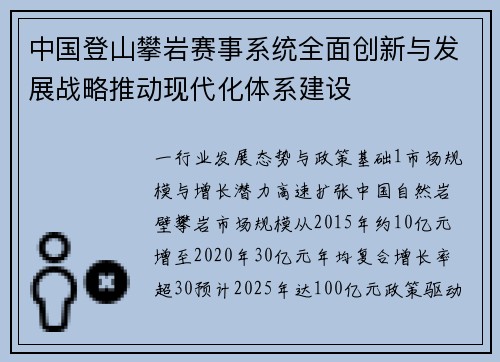 中国登山攀岩赛事系统全面创新与发展战略推动现代化体系建设

一行业发展态势与政策基础1市场规模与增长潜力高速扩张中国自然岩壁攀岩市场规模从2015年约10亿元增至2020年30亿元年均复合增长率超30预计2025年达100亿元政策驱动